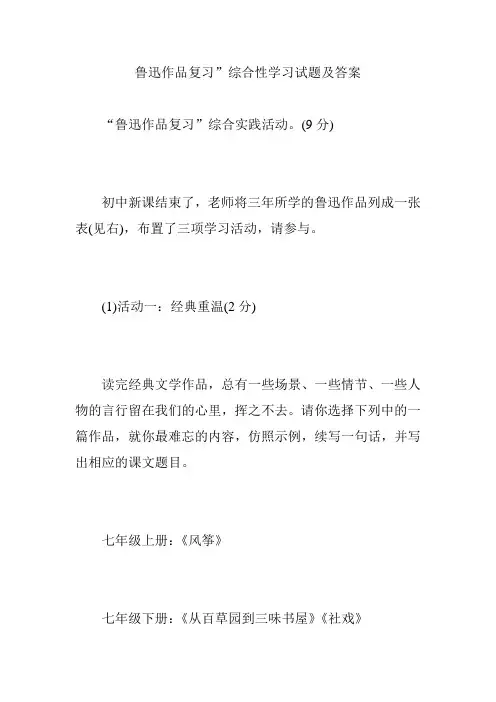 鲁迅作品复习”综合性学习试题及答案

“鲁迅作品复习”综合实践活动。(9 分)

初中新课结束了，老师将三年所学的鲁迅作品列成一张表(见右)，布置了三项学习活动，请参与。

(1)活动一：经典重温(2 分)

读完经典文学作品，总有一些场景、一些情节、一些人物的言行留在我们的心里，挥之不去。请你选择下列中的一篇作品，就你最难忘的内容，仿照示例，续写一句话，并写出相应的课文题目。

七年级上册：《风筝》

七年级下册：《从百草园到三味书屋》《社戏》